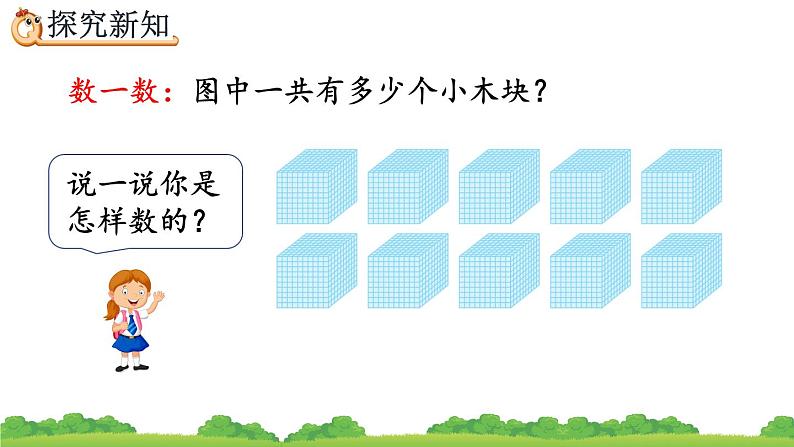 探究新知

数一数：图中一共有多少个小木块？

说一说你是怎样数的？